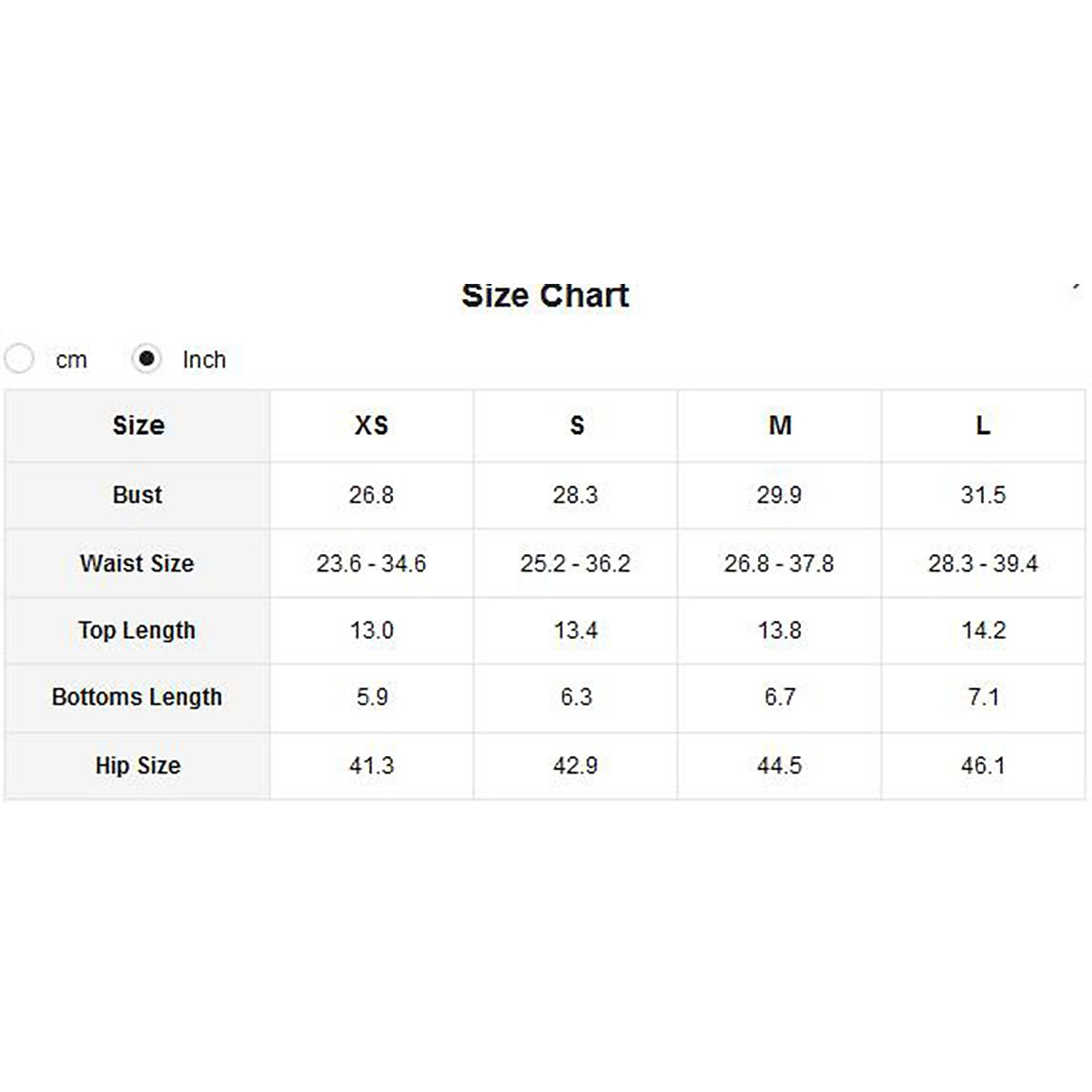 Size Chart

cm Inch

| Size | XS | S | M | L |
|---|---|---|---|---|
| Bust | 26.8 | 28.3 | 29.9 | 31.5 |
| Waist Size | 23.6 - 34.6 | 25.2 - 36.2 | 26.8 - 37.8 | 28.3 - 39.4 |
| Top Length | 13.0 | 13.4 | 13.8 | 14.2 |
| Bottoms Length | 5.9 | 6.3 | 6.7 | 7.1 |
| Hip Size | 41.3 | 42.9 | 44.5 | 46.1 |